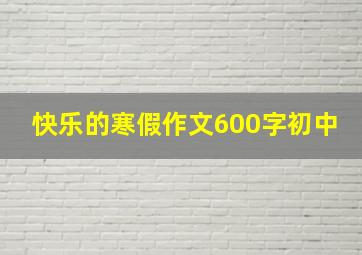 快乐的寒假作文600字初中